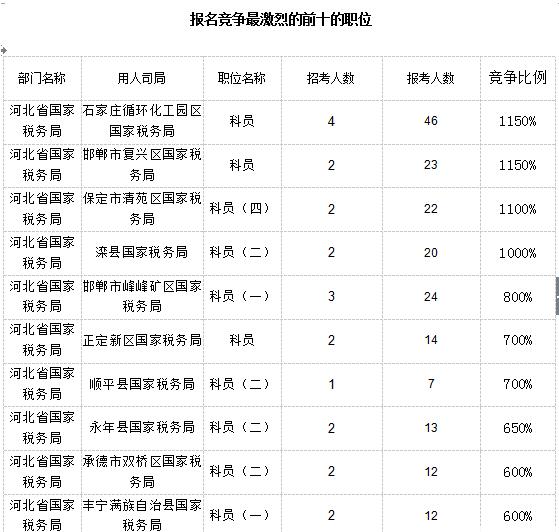 报名竞争最激烈的前十的职位

| 部门名称 | 用人司局 | 职位名称 | 招考人数 | 报考人数 | 竞争比例 |
|---|---|---|---|---|---|
| 河北省国家税务局 | 石家庄循环化工园区国家税务局 | 科员 | 4 | 46 | 1150% |
| 河北省国家税务局 | 邯郸市复兴区国家税务局 | 科员 | 2 | 23 | 1150% |
| 河北省国家税务局 | 保定市清苑区国家税务局 | 科员（四） | 2 | 22 | 1100% |
| 河北省国家税务局 | 滦县国家税务局 | 科员（二） | 2 | 20 | 1000% |
| 河北省国家税务局 | 邯郸市峰峰矿区国家税务局 | 科员（一） | 3 | 24 | 800% |
| 河北省国家税务局 | 正定新区国家税务局 | 科员 | 2 | 14 | 700% |
| 河北省国家税务局 | 顺平县国家税务局 | 科员（二） | 1 | 7 | 700% |
| 河北省国家税务局 | 永年县国家税务局 | 科员（二） | 2 | 13 | 650% |
| 河北省国家税务局 | 承德市双桥区国家税务局 | 科员（二） | 2 | 12 | 600% |
| 河北省国家税务局 | 丰宁满族自治县国家税务局 | 科员（一） | 2 | 12 | 600% |